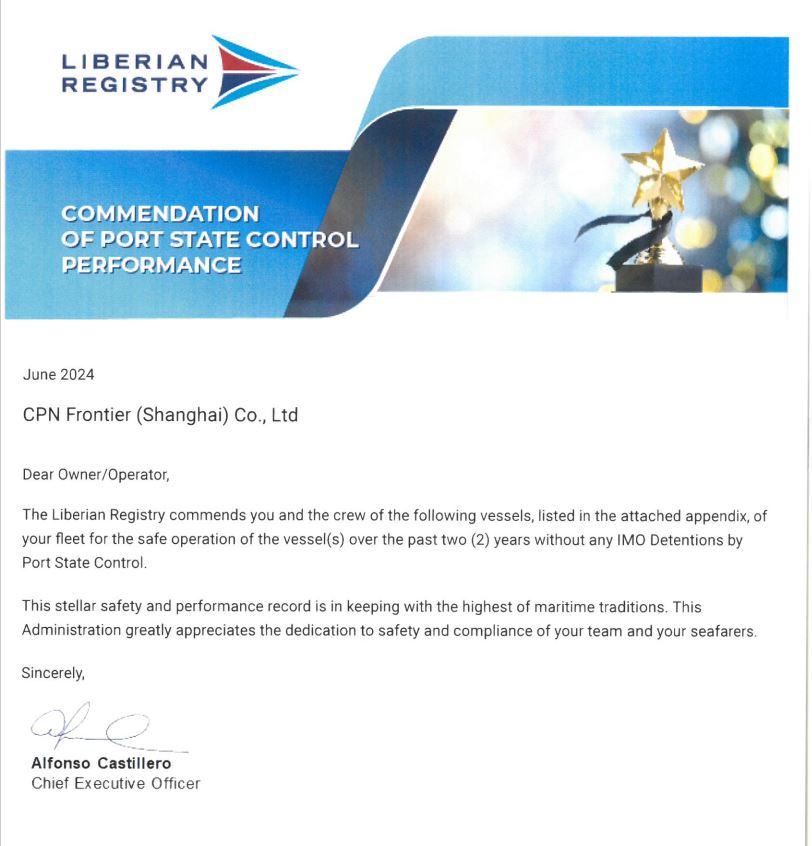 LIBERIAN
REGISTRY

COMMENDATION
OF PORT STATE CONTROL
PERFORMANCE

June 2024

CPN Frontier (Shanghai) Co., Ltd

Dear Owner/Operator,

The Liberian Registry commends you and the crew of the following vessels, listed in the attached appendix, of your fleet for the safe operation of the vessel(s) over the past two (2) years without any IMO Detentions by Port State Control.

This stellar safety and performance record is in keeping with the highest of maritime traditions. This Administration greatly appreciates the dedication to safety and compliance of your team and your seafarers.

Sincerely,

Alfonso Castillero
Chief Executive Officer